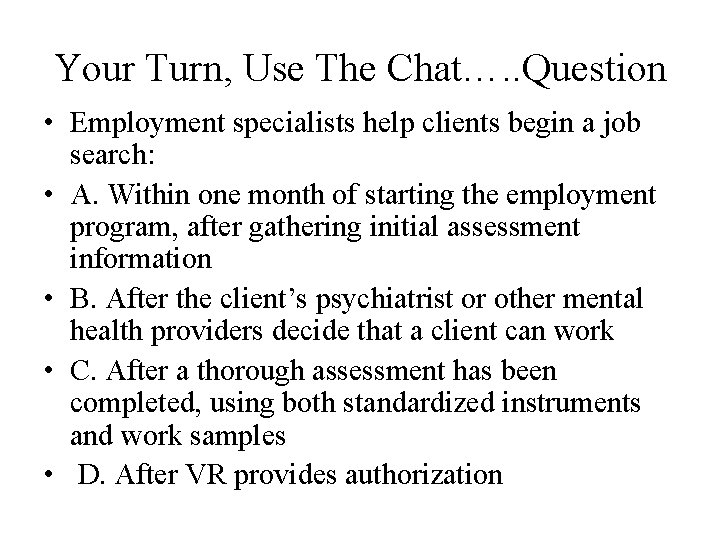 Your Turn, Use The Chat…..Question

• Employment specialists help clients begin a job search:
• A. Within one month of starting the employment program, after gathering initial assessment information
• B. After the client’s psychiatrist or other mental health providers decide that a client can work
• C. After a thorough assessment has been completed, using both standardized instruments and work samples
• D. After VR provides authorization